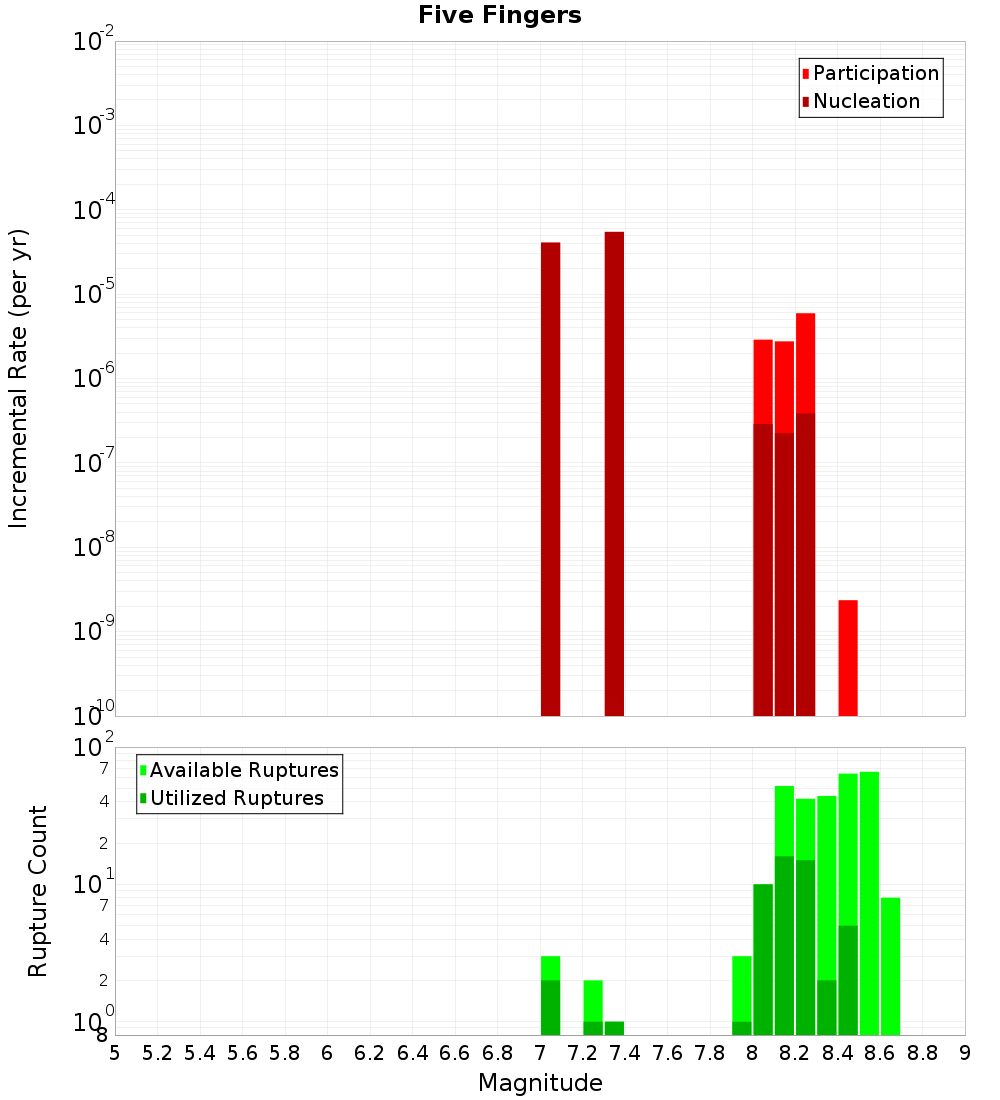 Five Fingers

Participation
Nucleation

Incremental Rate (per yr)

$10^{-2}$
$10^{-3}$
$10^{-4}$
$10^{-5}$
$10^{-6}$
$10^{-7}$
$10^{-8}$
$10^{-9}$
$10^{-10}$

Available Ruptures
Utilized Ruptures

Rupture Count

$10^{2}$
7
4
2
$10^{1}$
7
4
2
$10^{0}$
8

5 5.2 5.4 5.6 5.8 6 6.2 6.4 6.6 6.8 7 7.2 7.4 7.6 7.8 8 8.2 8.4 8.6 8.8 9

Magnitude